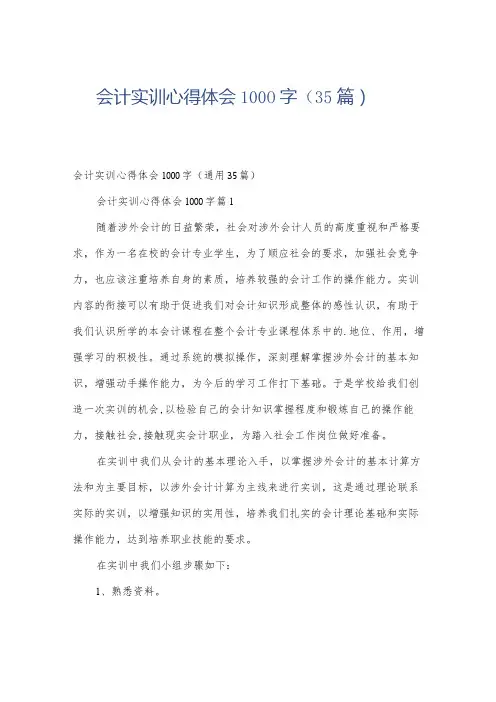 会计实训心得体会1000字（35篇）

会计实训心得体会1000字（通用35篇）

会计实训心得体会1000字篇1

随着涉外会计的日益繁荣，社会对涉外会计人员的高度重视和严格要求，作为一名在校的会计专业学生，为了顺应社会的要求，加强社会竞争力，也应该注重培养自身的素质，培养较强的会计工作的操作能力。实训内容的衔接可以有助于促进我们对会计知识形成整体的感性认识，有助于我们认识所学的本会计课程在整个会计专业课程体系中的.地位、作用，增强学习的积极性。通过系统的模拟操作，深刻理解掌握涉外会计的基本知识，增强动手操作能力，为今后的学习工作打下基础。于是学校给我们创造一次实训的机会，以检验自己的会计知识掌握程度和锻炼自己的操作能力，接触社会，接触现实会计职业，为踏入社会工作岗位做好准备。

在实训中我们从会计的基本理论入手，以掌握涉外会计的基本计算方法和为主要目标，以涉外会计计算为主线来进行实训，这是通过理论联系实际的实训，以增强知识的实用性，培养我们扎实的会计理论基础和实际操作能力，达到培养职业技能的要求。

在实训中我们小组步骤如下：

1、熟悉资料。